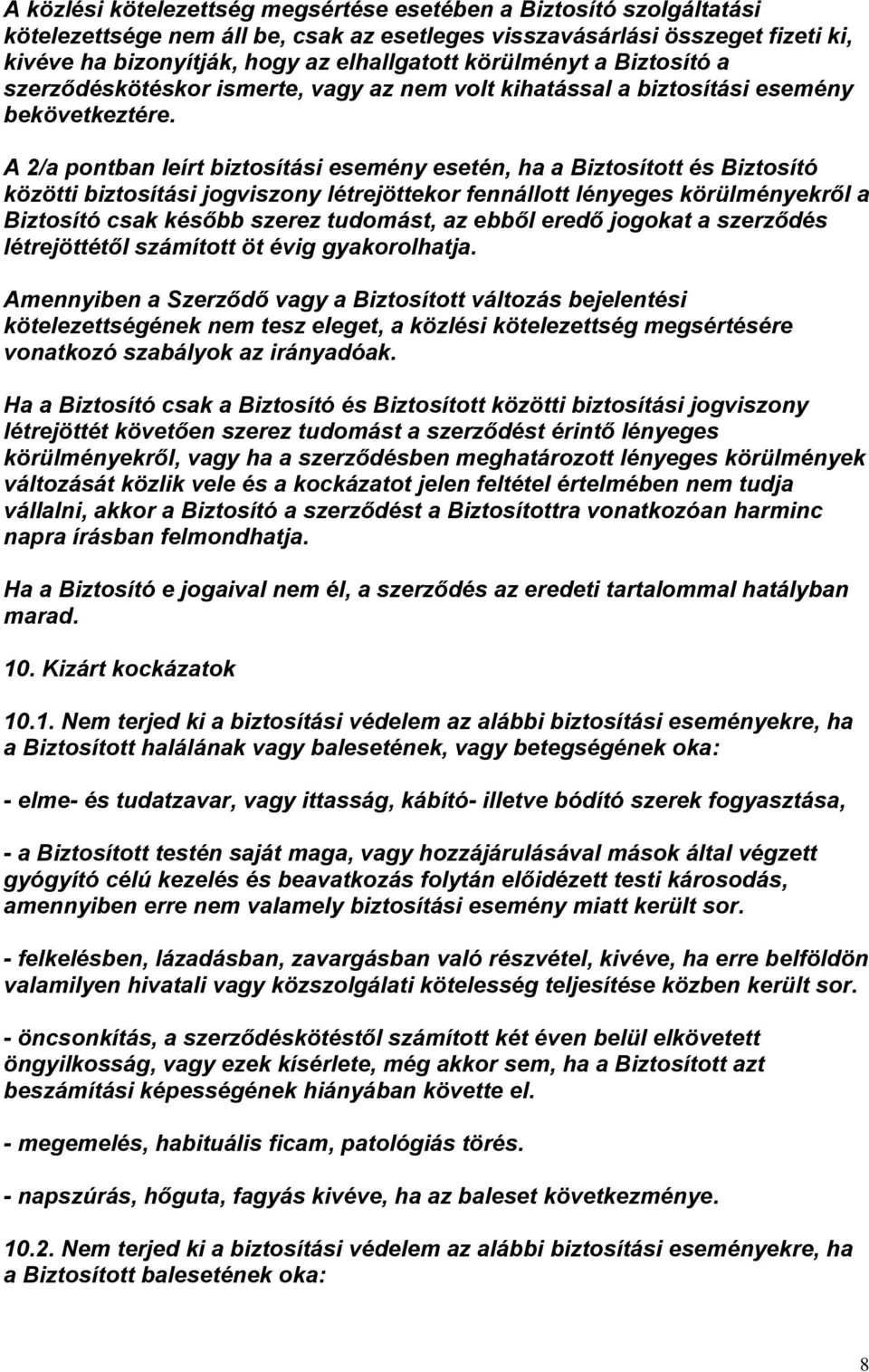 A közlési kötelezettség megsértése esetében a Biztosító szolgáltatási kötelezettsége nem áll be, csak az esetleges visszavásárlási összeget fizeti ki, kivéve ha bizonyítják, hogy az elhallgatott körülményt a Biztosító a szerződéskötéskor ismerte, vagy az nem volt kihatással a biztosítási esemény bekövetkeztére.

A 2/a pontban leírt biztosítási esemény esetén, ha a Biztosított és Biztosító közötti biztosítási jogviszony létrejöttekor fennállott lényeges körülményekről a Biztosító csak később szerez tudomást, az ebből eredő jogokat a szerződés létrejöttétől számított öt évig gyakorolhatja.

Amennyiben a Szerződő vagy a Biztosított változás bejelentési kötelezettségének nem tesz eleget, a közlési kötelezettség megsértésére vonatkozó szabályok az irányadóak.

Ha a Biztosító csak a Biztosító és Biztosított közötti biztosítási jogviszony létrejöttét követően szerez tudomást a szerződést érintő lényeges körülményekről, vagy ha a szerződésben meghatározott lényeges körülmények változását közlik vele és a kockázatot jelen feltétel értelmében nem tudja vállalni, akkor a Biztosító a szerződést a Biztosítottra vonatkozóan harminc napra írásban felmondhatja.

Ha a Biztosító e jogaival nem él, a szerződés az eredeti tartalommal hatályban marad.

10. Kizárt kockázatok

10.1. Nem terjed ki a biztosítási védelem az alábbi biztosítási eseményekre, ha a Biztosított halálának vagy balesetének, vagy betegségének oka:

- elme- és tudatzavar, vagy ittasság, kábító- illetve bódító szerek fogyasztása,

- a Biztosított testén saját maga, vagy hozzájárulásával mások által végzett gyógyító célú kezelés és beavatkozás folytán előidézett testi károsodás, amennyiben erre nem valamely biztosítási esemény miatt került sor.

- felkelésben, lázadásban, zavargásban való részvétel, kivéve, ha erre belföldön valamilyen hivatali vagy közszolgálati kötelesség teljesítése közben került sor.

- öncsonkítás, a szerződéskötéstől számított két éven belül elkövetett öngyilkosság, vagy ezek kísérlete, még akkor sem, ha a Biztosított azt beszámítási képességének hiányában követte el.

- megemelés, habituális ficam, patológiás törés.

- napszúrás, hőguta, fagyás kivéve, ha az baleset következménye.

10.2. Nem terjed ki a biztosítási védelem az alábbi biztosítási eseményekre, ha a Biztosított balesetének oka:

8